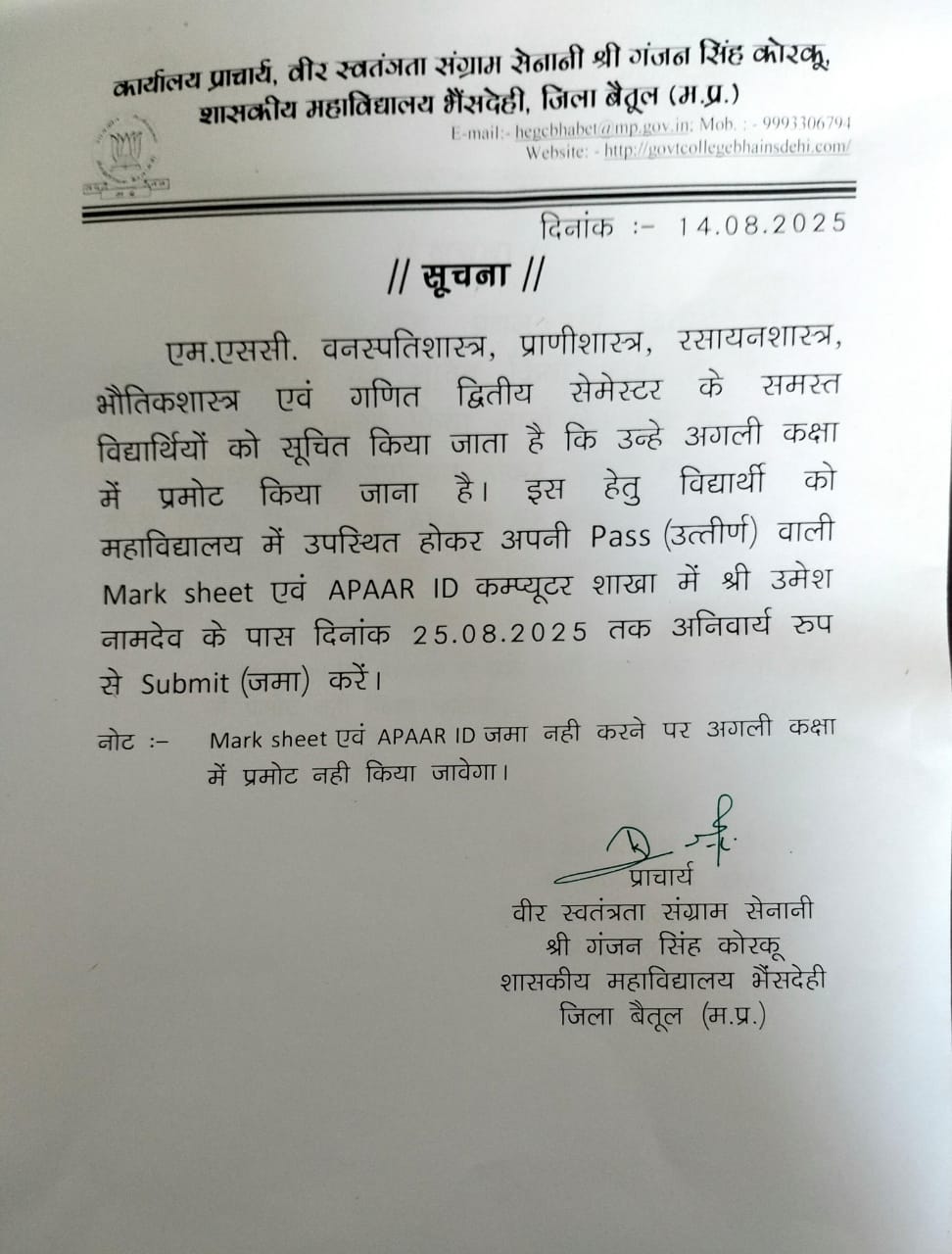 कार्यालय प्राचार्य, वीर स्वतंत्रता संग्राम सेनानी श्री गंजन सिंह कोरकू,
शासकीय महाविद्यालय भैंसदेही, जिला बैतूल (म.प्र.)

E-mail:- hegcbhabet@mp.gov.in; Mob. : - 9993306794
Website: - http://govtcollegebhainsdehi.com/

दिनांक :- 14.08.2025

// सूचना //

एम.एससी. वनस्पतिशास्त्र, प्राणीशास्त्र, रसायनशास्त्र, भौतिकशास्त्र एवं गणित द्वितीय सेमेस्टर के समस्त विद्यार्थियों को सूचित किया जाता है कि उन्हे अगली कक्षा में प्रमोट किया जाना है। इस हेतु विद्यार्थी को महाविद्यालय में उपस्थित होकर अपनी Pass (उत्तीर्ण) वाली Mark sheet एवं APAAR ID कम्प्यूटर शाखा में श्री उमेश नामदेव के पास दिनांक 25.08.2025 तक अनिवार्य रुप से Submit (जमा) करें।

नोट :- Mark sheet एवं APAAR ID जमा नही करने पर अगली कक्षा में प्रमोट नही किया जावेगा।

प्राचार्य
वीर स्वतंत्रता संग्राम सेनानी
श्री गंजन सिंह कोरकू
शासकीय महाविद्यालय भैंसदेही
जिला बैतूल (म.प्र.)